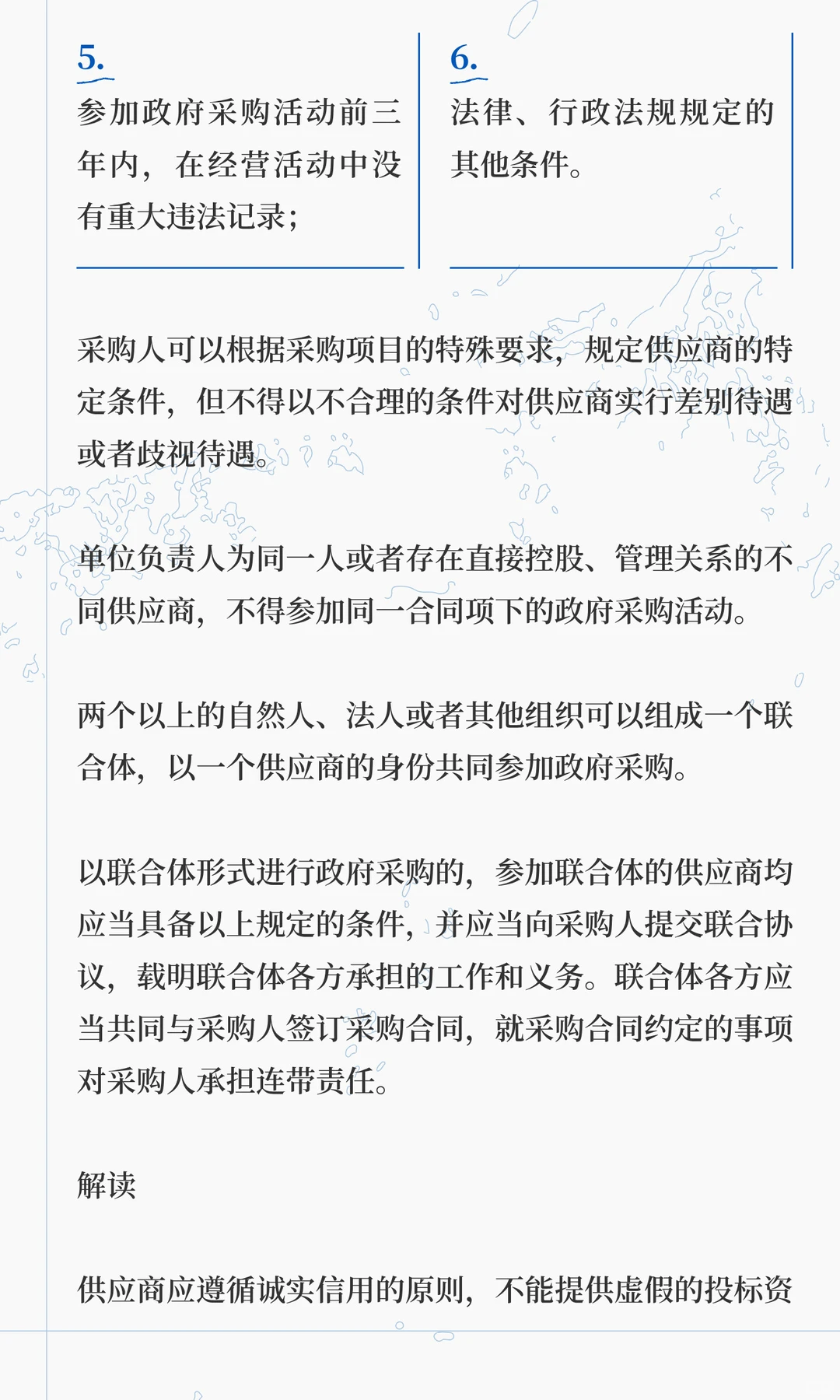 5.
参加政府采购活动前三年内，在经营活动中没有重大违法记录；

6.
法律、行政法规规定的其他条件。

采购人可以根据采购项目的特殊要求，规定供应商的特定条件，但不得以不合理的条件对供应商实行差别待遇或者歧视待遇。

单位负责人为同一人或者存在直接控股、管理关系的不同供应商，不得参加同一合同项下的政府采购活动。

两个以上的自然人、法人或者其他组织可以组成一个联合体，以一个供应商的身份共同参加政府采购。

以联合体形式进行政府采购的，参加联合体的供应商均应当具备以上规定的条件，并应当向采购人提交联合协议，载明联合体各方承担的工作和义务。联合体各方应当共同与采购人签订采购合同，就采购合同约定的事项对采购人承担连带责任。

解读

供应商应遵循诚实信用的原则，不能提供虚假的投标资